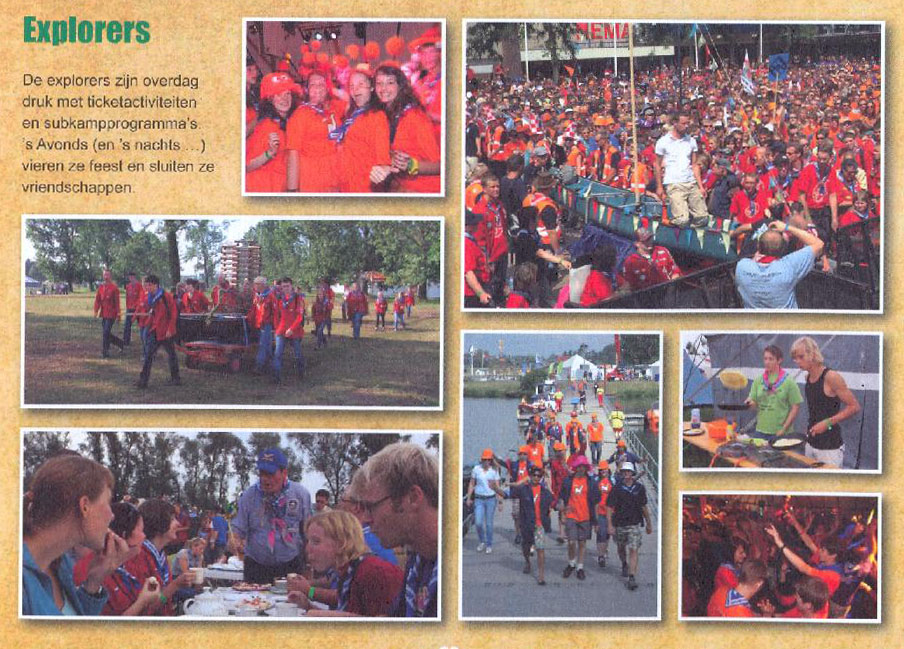 Explorers

De explorers zijn overdag druk met ticketactiviteiten en subkampprogramma's. 's Avonds (en 's nachts ...) vieren ze feest en sluiten ze vriendschappen.